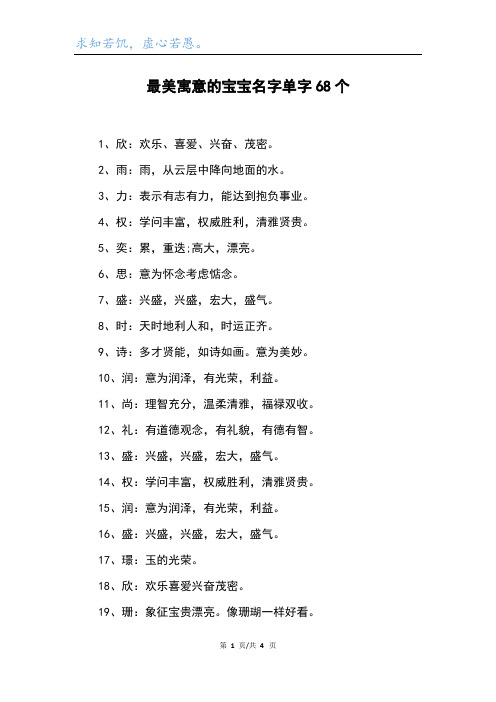 求知若饥，虚心若愚。

最美寓意的宝宝名字单字 68 个

1、欣：欢乐、喜爱、兴奋、茂密。

2、雨：雨，从云层中降向地面的水。

3、力：表示有志有力，能达到抱负事业。

4、权：学问丰富，权威胜利，清雅贤贵。

5、奕：累，重迭;高大，漂亮。

6、思：意为怀念考虑惦念。

7、盛：兴盛，兴盛，宏大，盛气。

8、时：天时地利人和，时运正齐。

9、诗：多才贤能，如诗如画。意为美妙。

10、润：意为润泽，有光荣，利益。

11、尚：理智充分，温柔清雅，福禄双收。

12、礼：有道德观念，有礼貌，有德有智。

13、盛：兴盛，兴盛，宏大，盛气。

14、权：学问丰富，权威胜利，清雅贤贵。

15、润：意为润泽，有光荣，利益。

16、盛：兴盛，兴盛，宏大，盛气。

17、璟：玉的光荣。

18、欣：欢乐喜爱兴奋茂密。

19、珊：象征宝贵漂亮。像珊瑚一样好看。

第 1 页/共 4 页